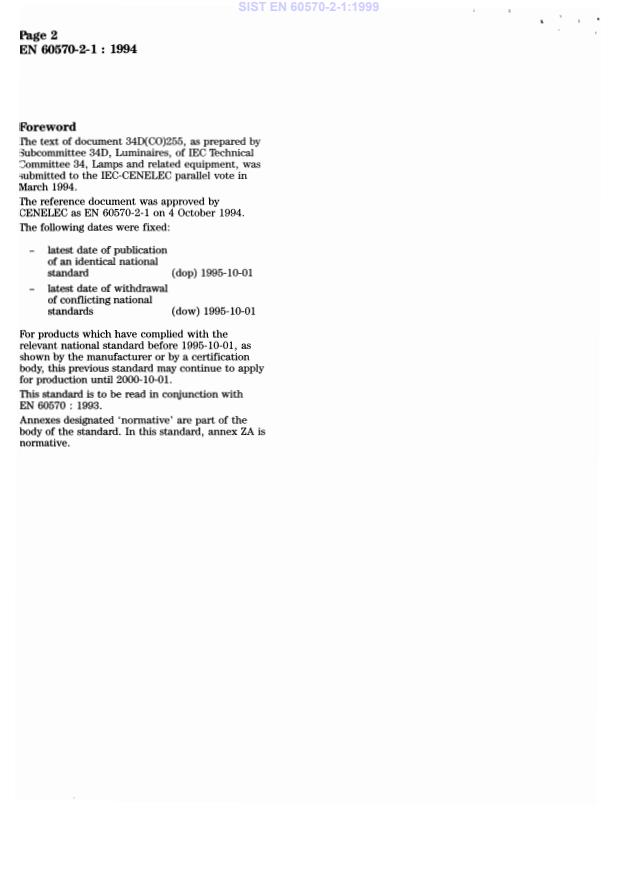 SIST EN 60570-2-1:1999

Page 2
EN 60570-2-1 : 1994

Foreword

The text of document 34D(CO)255, as prepared by Subcommittee 34D, Luminaires, of IEC Technical Committee 34, Lamps and related equipment, was submitted to the IEC-CENELEC parallel vote in March 1994.

The reference document was approved by CENELEC as EN 60570-2-1 on 4 October 1994.

The following dates were fixed:

– latest date of publication of an identical national standard (dop) 1995-10-01

– latest date of withdrawal of conflicting national standards (dow) 1995-10-01

For products which have complied with the relevant national standard before 1995-10-01, as shown by the manufacturer or by a certification body, this previous standard may continue to apply for production until 2000-10-01.

This standard is to be read in conjunction with EN 60570 : 1993.

Annexes designated 'normative' are part of the body of the standard. In this standard, annex ZA is normative.